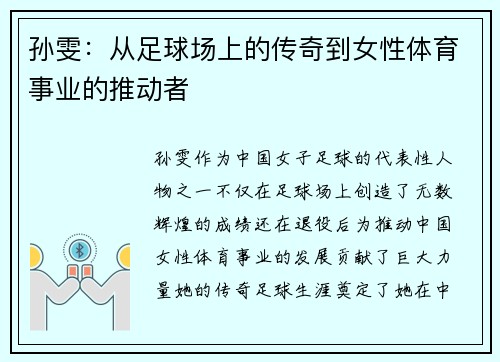 孙雯：从足球场上的传奇到女性体育事业的推动者

孙雯作为中国女子足球的代表性人物之一不仅在足球场上创造了无数辉煌的成绩还在退役后为推动中国女性体育事业的发展贡献了巨大力量她的传奇足球生涯奠定了她在中